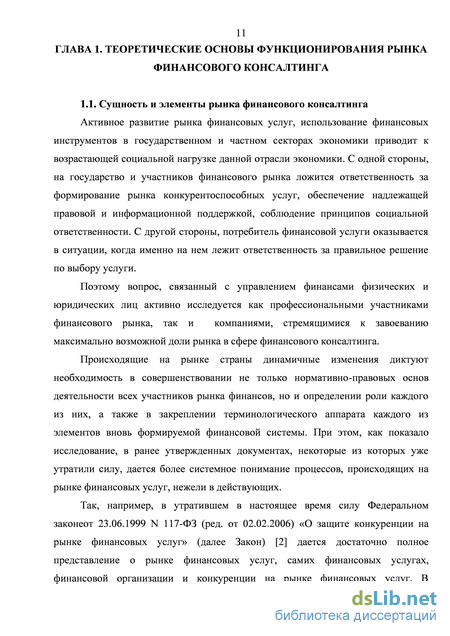 11

ГЛАВА 1. ТЕОРЕТИЧЕСКИЕ ОСНОВЫ ФУНКЦИОНИРОВАНИЯ РЫНКА ФИНАНСОВОГО КОНСАЛТИНГА

1.1. Сущность и элементы рынка финансового консалтинга

Активное развитие рынка финансовых услуг, использование финансовых инструментов в государственном и частном секторах экономики приводит к возрастающей социальной нагрузке данной отрасли экономики. С одной стороны, на государство и участников финансового рынка ложится ответственность за формирование рынка конкурентоспособных услуг, обеспечение надлежащей правовой и информационной поддержкой, соблюдение принципов социальной ответственности. С другой стороны, потребитель финансовой услуги оказывается в ситуации, когда именно на нем лежит ответственность за правильное решение по выбору услуги.

Поэтому вопрос, связанный с управлением финансами физических и юридических лиц активно исследуется как профессиональными участниками финансового рынка, так и компаниями, стремящимися к завоеванию максимально возможной доли рынка в сфере финансового консалтинга.

Происходящие на рынке страны динамичные изменения диктуют необходимость в совершенствовании не только нормативно-правовых основ деятельности всех участников рынка финансов, но и определении роли каждого из них, а также в закреплении терминологического аппарата каждого из элементов вновь формируемой финансовой системы. При этом, как показало исследование, в ранее утвержденных документах, некоторые из которых уже утратили силу, дается более системное понимание процессов, происходящих на рынке финансовых услуг, нежели в действующих.

Так, например, в утратившем в настоящее время силу Федеральном законеот 23.06.1999 N 117-ФЗ (ред. от 02.02.2006) «О защите конкуренции на рынке финансовых услуг» (далее Закон) [2] дается достаточно полное представление о рынке финансовых услуг, самих финансовых услугах, финансовой организации и конкуренции на рынке финансовых услуг. В

dsLib.net
библиотека диссертаций